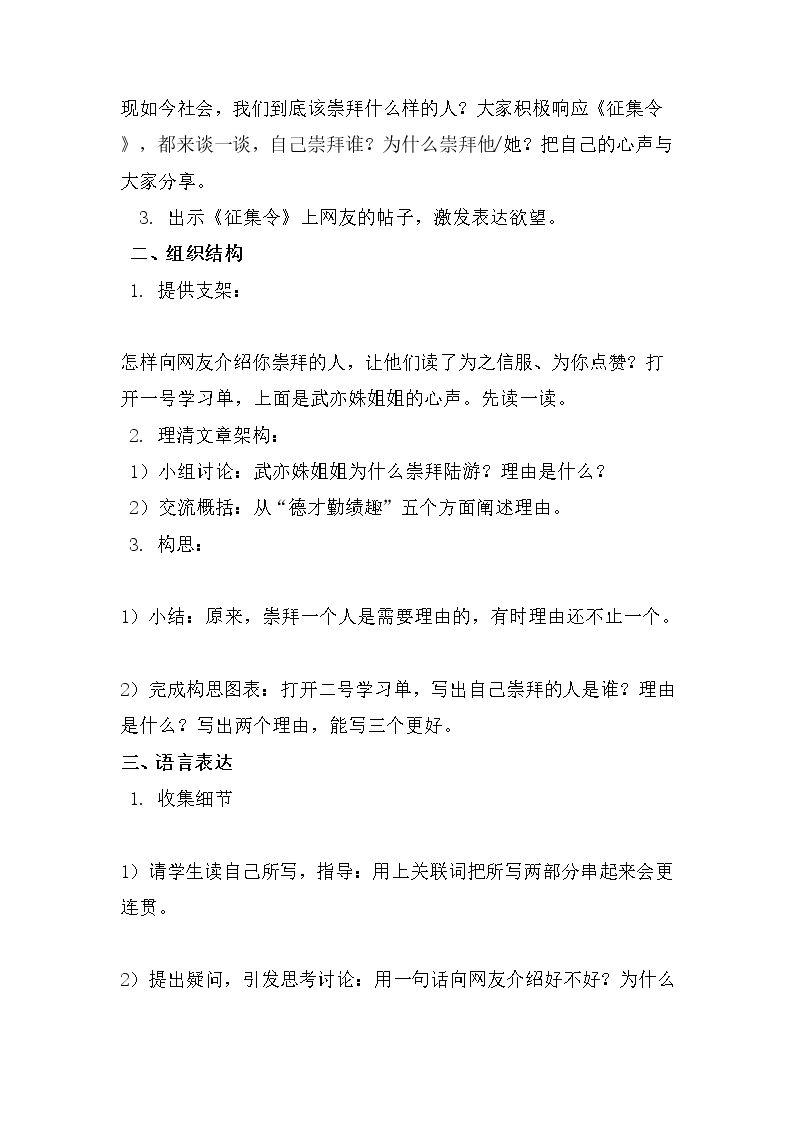 现如今社会，我们到底该崇拜什么样的人？大家积极响应《征集令》，都来谈一谈，自己崇拜谁？为什么崇拜他/她？把自己的心声与大家分享。

3. 出示《征集令》上网友的帖子，激发表达欲望。

二、组织结构

1. 提供支架：

怎样向网友介绍你崇拜的人，让他们读了为之信服、为你点赞？打开一号学习单，上面是武亦姝姐姐的心声。先读一读。

2. 理清文章架构：

1）小组讨论：武亦姝姐姐为什么崇拜陆游？理由是什么？

2）交流概括：从“德才勤绩趣”五个方面阐述理由。

3. 构思：

1）小结：原来，崇拜一个人是需要理由的，有时理由还不止一个。

2）完成构思图表：打开二号学习单，写出自己崇拜的人是谁？理由是什么？写出两个理由，能写三个更好。

三、语言表达

1. 收集细节

1）请学生读自己所写，指导：用上关联词把所写两部分串起来会更连贯。

2）提出疑问，引发思考讨论：用一句话向网友介绍好不好？为什么